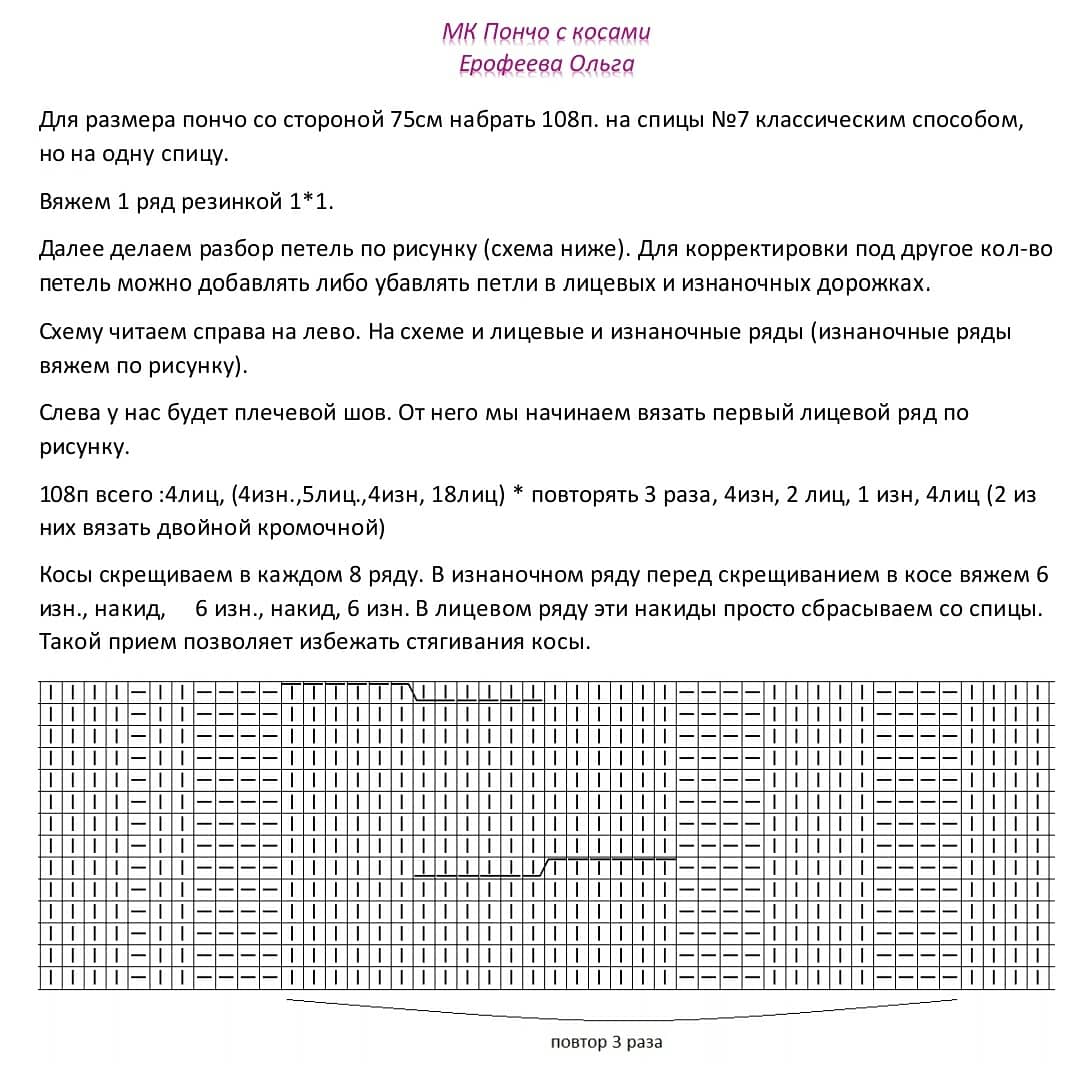 МК Пончо с косами
Ерофеева Ольга

Для размера пончо со стороной 75см набрать 108п. на спицы №7 классическим способом, но на одну спицу.

Вяжем 1 ряд резинкой 1*1.

Далее делаем разбор петель по рисунку (схема ниже). Для корректировки под другое кол-во петель можно добавлять либо убавлять петли в лицевых и изнаночных дорожках.

Схему читаем справа на лево. На схеме и лицевые и изнаночные ряды (изнаночные ряды вяжем по рисунку).

Слева у нас будет плечевой шов. От него мы начинаем вязать первый лицевой ряд по рисунку.

108п всего :4лиц, (4изн.,5лиц.,4изн, 18лиц) * повторять 3 раза, 4изн, 2 лиц, 1 изн, 4лиц (2 из них вязать двойной кромочной)

Косы скрещиваем в каждом 8 ряду. В изнаночном ряду перед скрещиванием в косе вяжем 6 изн., накид, 6 изн., накид, 6 изн. В лицевом ряду эти накиды просто сбрасываем со спицы. Такой прием позволяет избежать стягивания косы.

повтор 3 раза